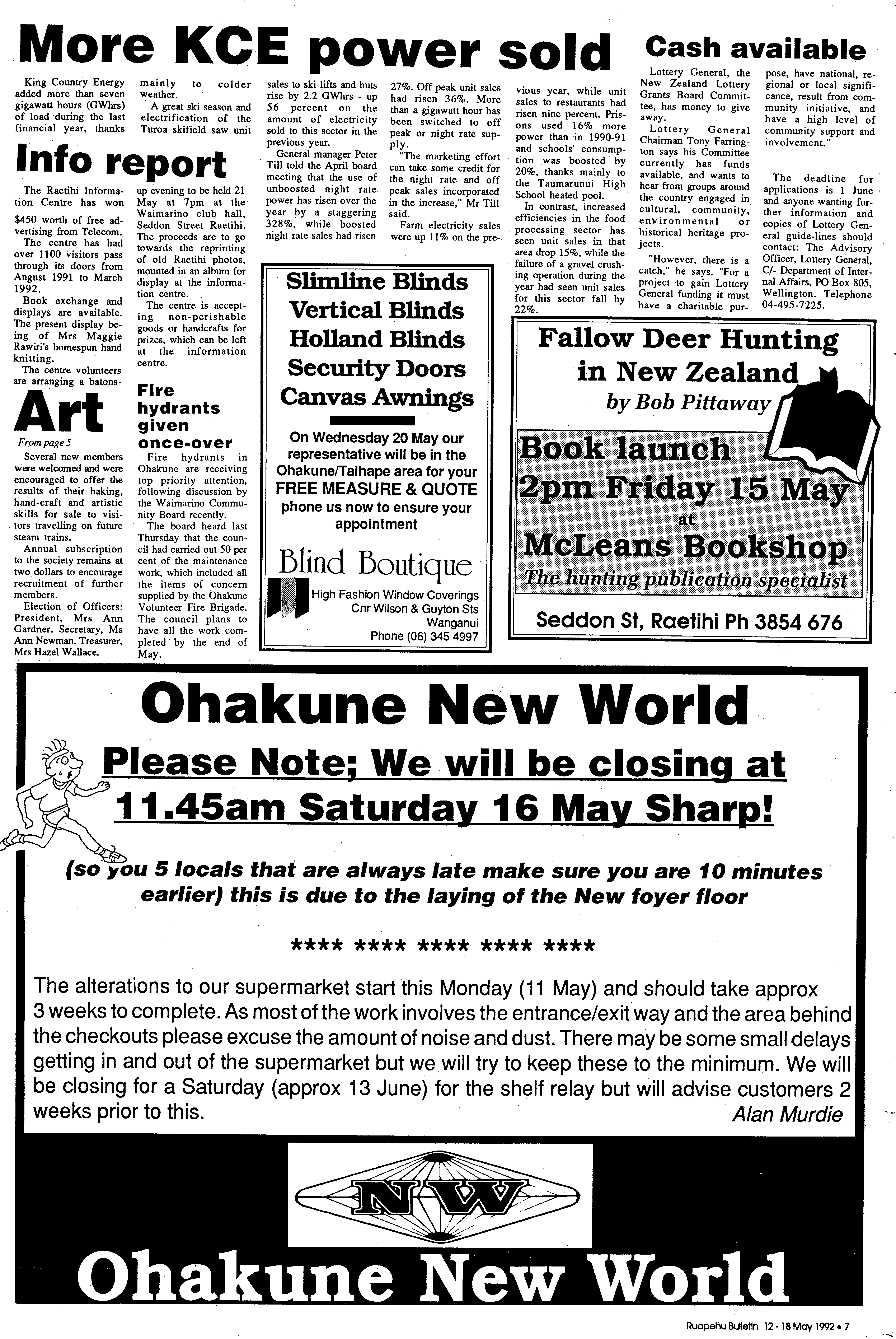 More KCE power sold

King Country Energy added more than seven gigawatt hours (GWhrs) of load during the last financial year, thanks mainly to colder weather.

A great ski season and electrification of the Turoa skifield saw unit sales to ski lifts and huts rise by 2.2 GWhrs - up 56 percent on the amount of electricity sold to this sector in the previous year.

General manager Peter Till told the April board meeting that the use of unboosted night rate power has risen over the year by a staggering 328%, while boosted night rate sales had risen 27%. Off peak unit sales had risen 36%. More than a gigawatt hour has been switched to off peak or night rate supply.

"The marketing effort can take some credit for the night rate and off peak sales incorporated in the increase," Mr Till said.

Farm electricity sales were up 11% on the previous year, while unit sales to restaurants had risen nine percent. Prisons used 16% more power than in 1990-91 and schools' consumption was boosted by 20%, thanks mainly to the Taumarunui High School heated pool.

In contrast, increased efficiencies in the food processing sector has seen unit sales in that area drop 15%, while the failure of a gravel crushing operation during the year had seen unit sales for this sector fall by 22%.

Cash available

Lottery General, the New Zealand Lottery Grants Board Committee, has money to give away.

Lottery General Chairman Tony Farrington says his Committee currently has funds available, and wants to hear from groups around the country engaged in cultural, community, environmental or historical heritage projects.

"However, there is a catch," he says. "For a project to gain Lottery General funding it must have a charitable purpose, have national, regional or local significance, result from community initiative, and have a high level of community support and involvement."

The deadline for applications is 1 June and anyone wanting further information and copies of Lottery General guide-lines should contact: The Advisory Officer, Lottery General, C/- Department of Internal Affairs, PO Box 805, Wellington. Telephone 04-495-7225.

Info report

The Raetihi Information Centre has won $450 worth of free advertising from Telecom.

The centre has had over 1100 visitors pass through its doors from August 1991 to March 1992.

Book exchange and displays are available. The present display being of Mrs Maggie Rawiri's homespun hand knitting.

The centre volunteers are arranging a batons-up evening to be held 21 May at 7pm at the Waimarino club hall, Seddon Street Raetihi. The proceeds are to go towards the reprinting of old Raetihi photos, mounted in an album for display at the information centre.

The centre is accepting non-perishable goods or handcrafts for prizes, which can be left at the information centre.

Art

From page 5

Several new members were welcomed and were encouraged to offer the results of their baking, hand-craft and artistic skills for sale to visitors travelling on future steam trains.

Annual subscription to the society remains at two dollars to encourage recruitment of further members.

Election of Officers: President, Mrs Ann Gardner. Secretary, Ms Ann Newman. Treasurer, Mrs Hazel Wallace.

Fire hydrants given once-over

Fire hydrants in Ohakune are receiving top priority attention, following discussion by the Waimarino Community Board recently.

The board heard last Thursday that the council had carried out 50 per cent of the maintenance work, which included all the items of concern supplied by the Ohakune Volunteer Fire Brigade. The council plans to have all the work completed by the end of May.

Slimline Blinds
Vertical Blinds
Holland Blinds
Security Doors
Canvas Awnings

On Wednesday 20 May our representative will be in the Ohakune/Taihape area for your FREE MEASURE & QUOTE phone us now to ensure your appointment

Blind Boutique
High Fashion Window Coverings
Cnr Wilson & Guyton Sts
Wanganui
Phone (06) 345 4997

Fallow Deer Hunting in New Zealand
by Bob Pittaway
Book launch
2pm Friday 15 May
at
McLeans Bookshop
The hunting publication specialist
Seddon St, Raetihi Ph 3854 676

Ohakune New World

Please Note; We will be closing at 11.45am Saturday 16 May Sharp!

(so you 5 locals that are always late make sure you are 10 minutes earlier) this is due to the laying of the New foyer floor

**** **** **** **** ****

The alterations to our supermarket start this Monday (11 May) and should take approx 3 weeks to complete. As most of the work involves the entrance/exit way and the area behind the checkouts please excuse the amount of noise and dust. There may be some small delays getting in and out of the supermarket but we will try to keep these to the minimum. We will be closing for a Saturday (approx 13 June) for the shelf relay but will advise customers 2 weeks prior to this.
Alan Murdie

NW
Ohakune New World

Ruapehu Bulletin 12 - 18 May 1992 • 7